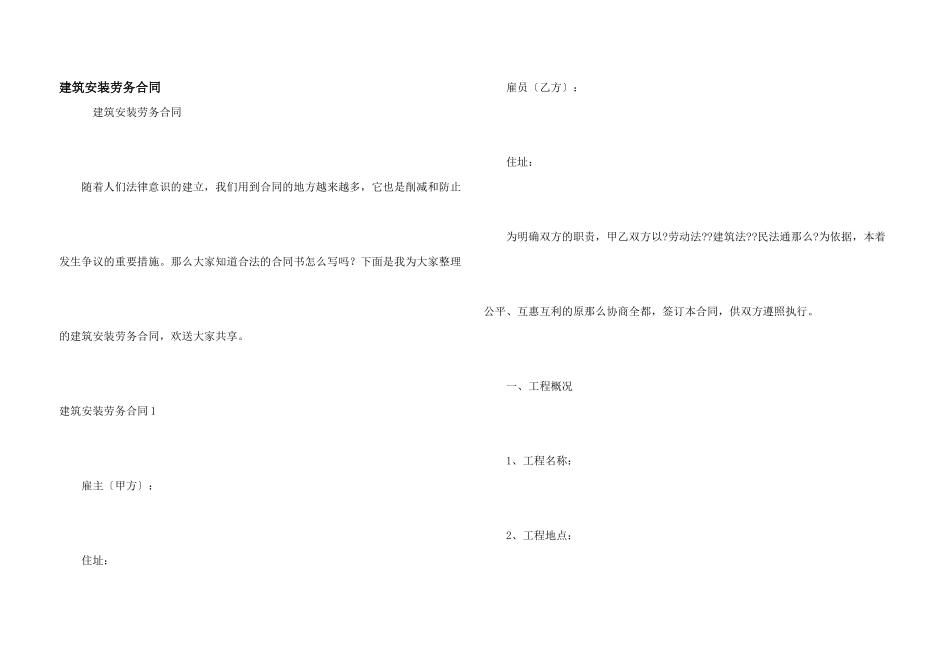 建筑安装劳务合同

建筑安装劳务合同

随着人们法律意识的建立，我们用到合同的地方越来越多，它也是削减和防止发生争议的重要措施。那么大家知道合法的合同书怎么写吗？下面是我为大家整理的建筑安装劳务合同，欢送大家共享。

建筑安装劳务合同1

雇主〔甲方〕：

住址：

雇员〔乙方〕：

住址：

为明确双方的职责，甲乙双方以?劳动法??建筑法??民法通那么?为依据，本着公平、互惠互利的原那么协商全都，签订本合同，供双方遵照执行。

一、工程概况

1、工程名称：

2、工程地点：